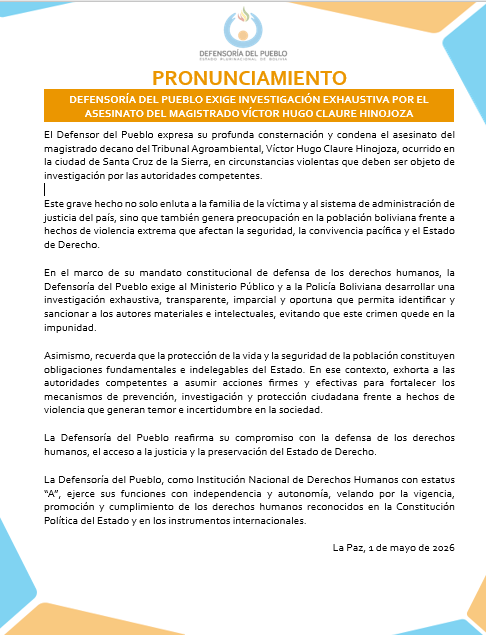 DEFENSORÍA DEL PUEBLO
ESTADO PLURINACIONAL DE BOLIVIA

PRONUNCIAMIENTO

DEFENSORÍA DEL PUEBLO EXIGE INVESTIGACIÓN EXHAUSTIVA POR EL ASESINATO DEL MAGISTRADO VÍCTOR HUGO CLAURE HINOJOZA

El Defensor del Pueblo expresa su profunda consternación y condena el asesinato del magistrado decano del Tribunal Agroambiental, Víctor Hugo Claure Hinojoza, ocurrido en la ciudad de Santa Cruz de la Sierra, en circunstancias violentas que deben ser objeto de investigación por las autoridades competentes.

Este grave hecho no solo enluta a la familia de la víctima y al sistema de administración de justicia del país, sino que también genera preocupación en la población boliviana frente a hechos de violencia extrema que afectan la seguridad, la convivencia pacífica y el Estado de Derecho.

En el marco de su mandato constitucional de defensa de los derechos humanos, la Defensoría del Pueblo exige al Ministerio Público y a la Policía Boliviana desarrollar una investigación exhaustiva, transparente, imparcial y oportuna que permita identificar y sancionar a los autores materiales e intelectuales, evitando que este crimen quede en la impunidad.

Asimismo, recuerda que la protección de la vida y la seguridad de la población constituyen obligaciones fundamentales e indelegables del Estado. En ese contexto, exhorta a las autoridades competentes a asumir acciones firmes y efectivas para fortalecer los mecanismos de prevención, investigación y protección ciudadana frente a hechos de violencia que generan temor e incertidumbre en la sociedad.

La Defensoría del Pueblo reafirma su compromiso con la defensa de los derechos humanos, el acceso a la justicia y la preservación del Estado de Derecho.

La Defensoría del Pueblo, como Institución Nacional de Derechos Humanos con estatus "A", ejerce sus funciones con independencia y autonomía, velando por la vigencia, promoción y cumplimiento de los derechos humanos reconocidos en la Constitución Política del Estado y en los instrumentos internacionales.

La Paz, 1 de mayo de 2026